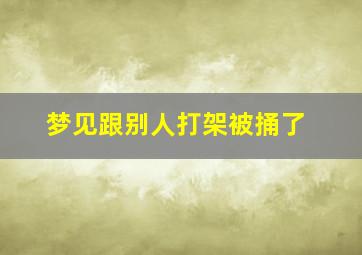 梦见跟别人打架被捅了